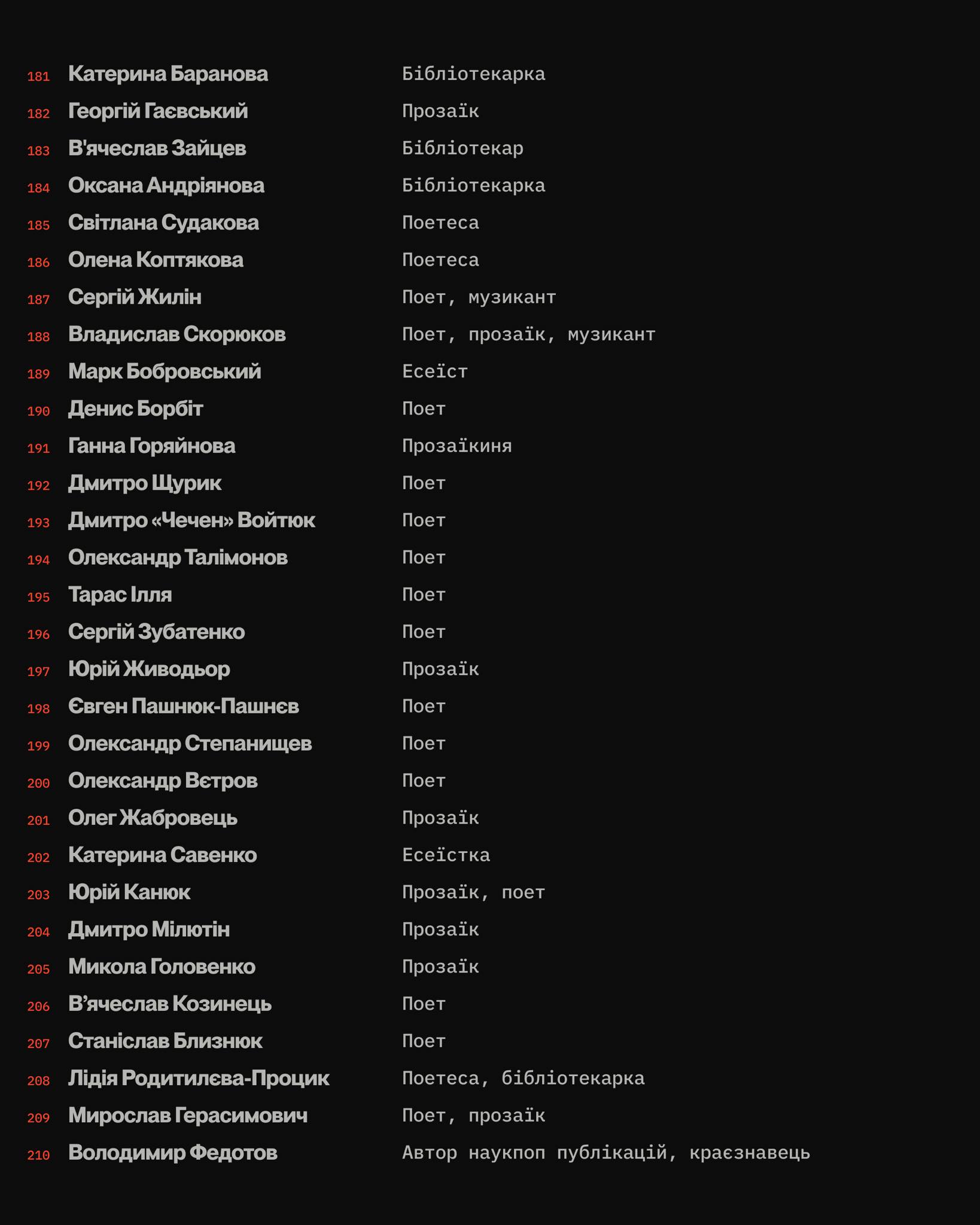 181 Катерина Баранова Бібліотекарка
182 Георгій Гаєвський Прозаїк
183 В'ячеслав Зайцев Бібліотекар
184 Оксана Андріянова Бібліотекарка
185 Світлана Судакова Поетеса
186 Олена Коптякова Поетеса
187 Сергій Жилін Поет, музикант
188 Владислав Скорюков Поет, прозаїк, музикант
189 Марк Бобровський Есеїст
190 Денис Борбіт Поет
191 Ганна Горяйнова Прозаїкиня
192 Дмитро Щурик Поет
193 Дмитро «Чечен» Войтюк Поет
194 Олександр Талімонов Поет
195 Тарас Ілля Поет
196 Сергій Зубатенко Поет
197 Юрій Живодьор Прозаїк
198 Євген Пашнюк-Пашнєв Поет
199 Олександр Степанищев Поет
200 Олександр Вєтров Поет
201 Олег Жабровець Прозаїк
202 Катерина Савенко Есеїстка
203 Юрій Канюк Прозаїк, поет
204 Дмитро Мілютін Прозаїк
205 Микола Головенко Прозаїк
206 В'ячеслав Козинець Поет
207 Станіслав Близнюк Поет
208 Лідія Родитилєва-Процик Поетеса, бібліотекарка
209 Мирослав Герасимович Поет, прозаїк
210 Володимир Федотов Автор наукпоп публікацій, краєзнавець